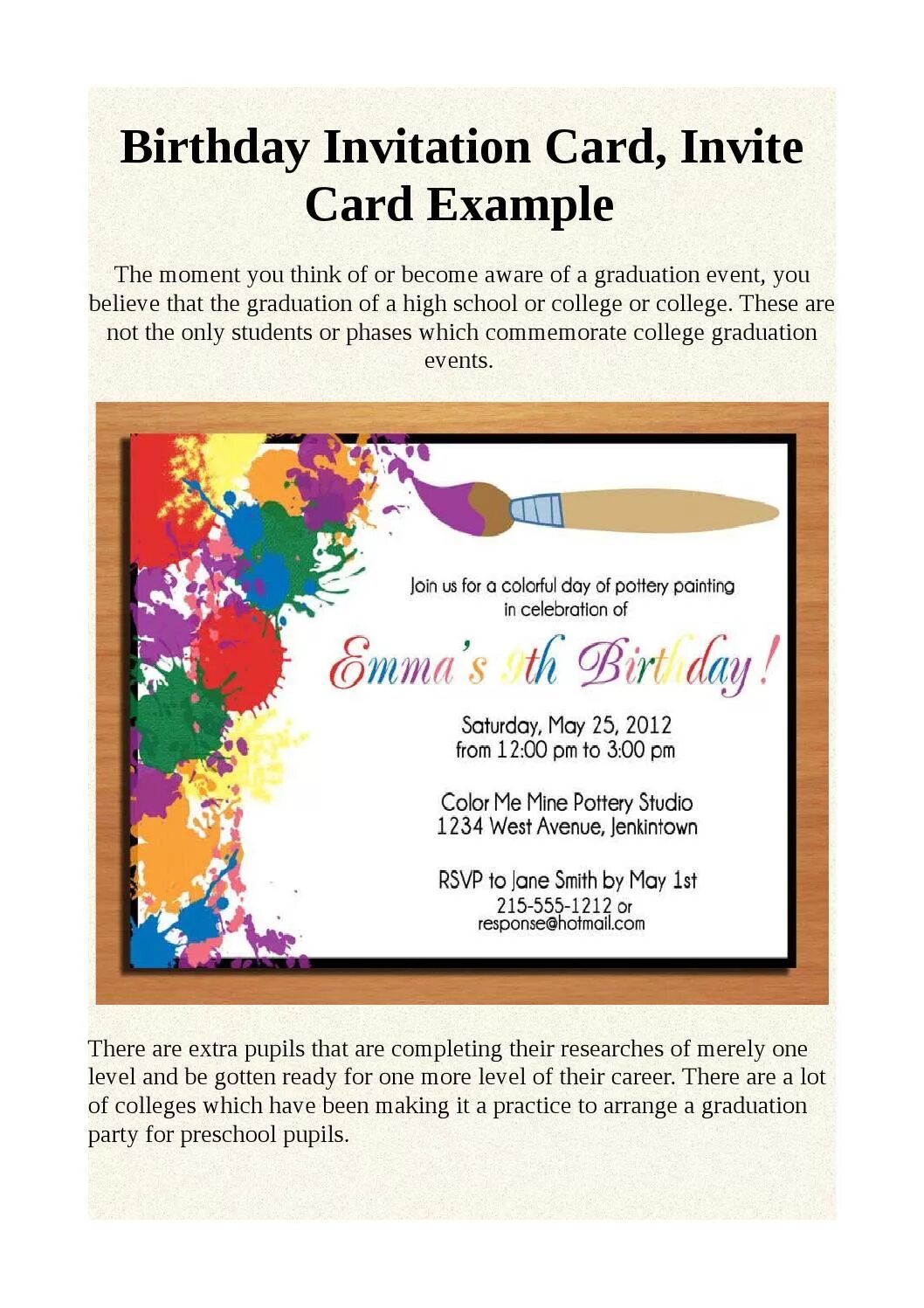 Birthday Invitation Card, Invite Card Example

The moment you think of or become aware of a graduation event, you believe that the graduation of a high school or college or college. These are not the only students or phases which commemorate college graduation events.

Join us for a colorful day of pottery painting in celebration of

Emma's 9th Birthday!

Saturday, May 25, 2012
from 12:00 pm to 3:00 pm

Color Me Mine Pottery Studio
1234 West Avenue, Jenkintown

RSVP to Jane Smith by May 1st
215-555-1212 or
response@hotmail.com

There are extra pupils that are completing their researches of merely one level and be gotten ready for one more level of their career. There are a lot of colleges which have been making it a practice to arrange a graduation party for preschool pupils.